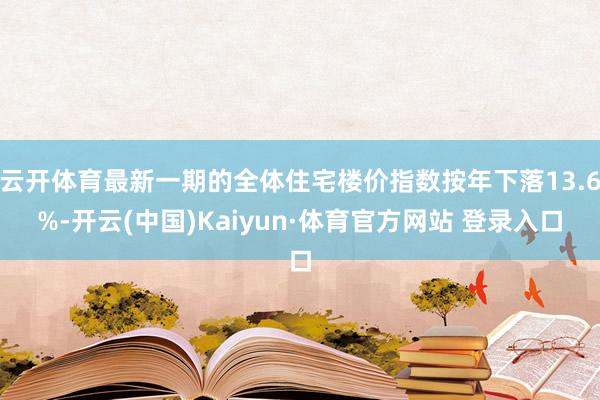 云开体育最新一期的全体住宅楼价指数按年下落13.6%-开云(中国)Kaiyun·体育官方网站 登录入口